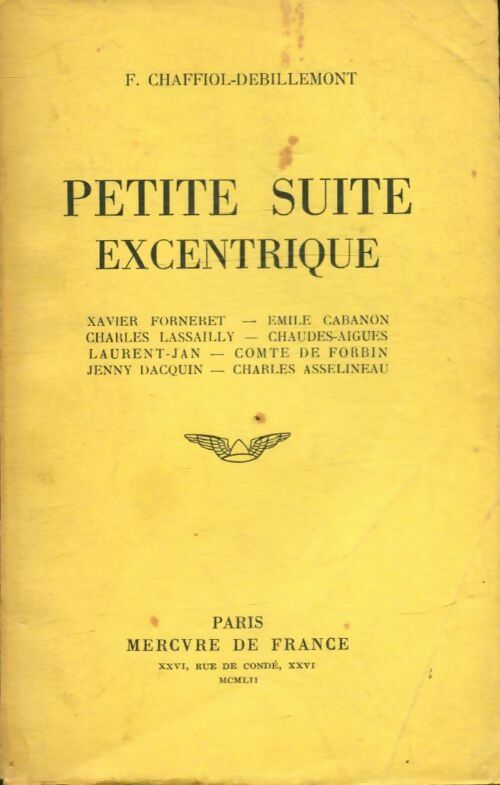 F. CHAFFIOL-DEBILLEMONT

PETITE SUITE EXCENTRIQUE

XAVIER FORNERET — EMILE CABANON
CHARLES LASSAILLY — CHAUDES-AIGUES
LAURENT-JAN — COMTE DE FORBIN
JENNY DACQUIN — CHARLES ASSELINEAU

PARIS
MERCVRE DE FRANCE
XXVI, RUE DE CONDÉ, XXVI
MCMLII